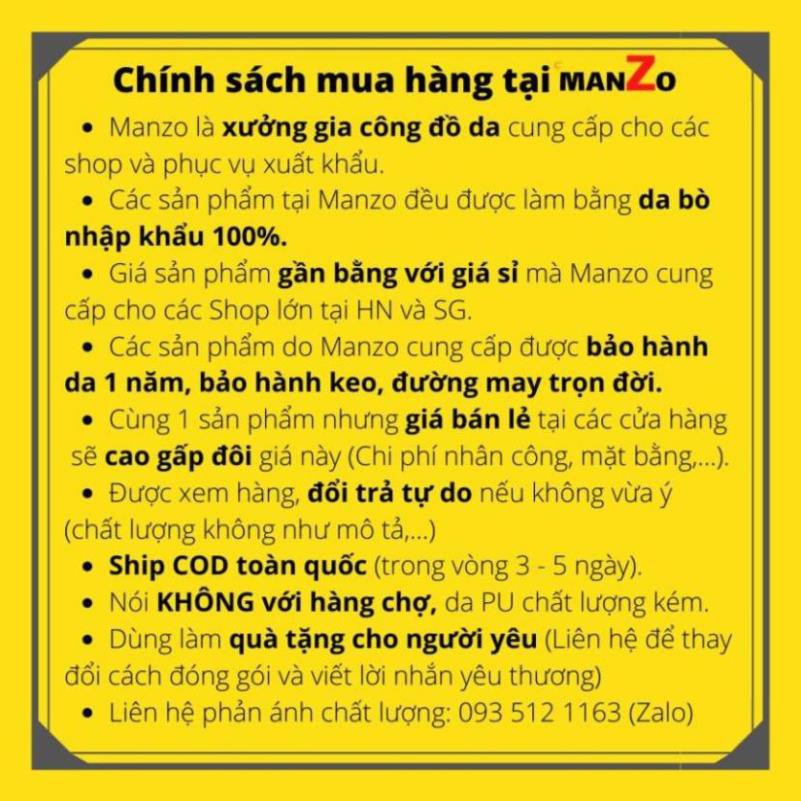 Chính sách mua hàng tại MANZO

• Manzo là xưởng gia công đồ da cung cấp cho các shop và phục vụ xuất khẩu.
• Các sản phẩm tại Manzo đều được làm bằng da bò nhập khẩu 100%.
• Giá sản phẩm gần bằng với giá sỉ mà Manzo cung cấp cho các Shop lớn tại HN và SG.
• Các sản phẩm do Manzo cung cấp được bảo hành da 1 năm, bảo hành keo, đường may trọn đời.
• Cùng 1 sản phẩm nhưng giá bán lẻ tại các cửa hàng sẽ cao gấp đôi giá này (Chi phí nhân công, mặt bằng,...).
• Được xem hàng, đổi trả tự do nếu không vừa ý (chất lượng không như mô tả,...)
• Ship COD toàn quốc (trong vòng 3 - 5 ngày).
• Nói KHÔNG với hàng chợ, da PU chất lượng kém.
• Dùng làm quà tặng cho người yêu (Liên hệ để thay đổi cách đóng gói và viết lời nhắn yêu thương)
• Liên hệ phản ánh chất lượng: 093 512 1163 (Zalo)